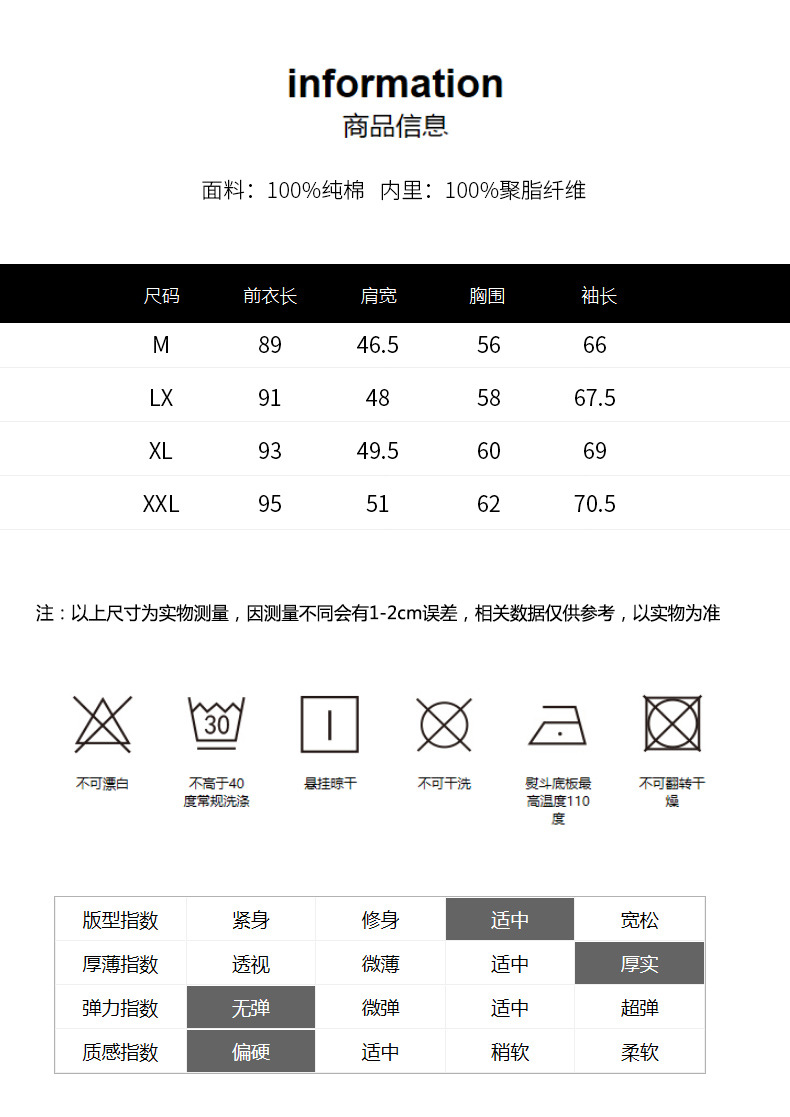 information
商品信息

面料：100%纯棉 内里：100%聚脂纤维

| 尺码 | 前衣长 | 肩宽 | 胸围 | 袖长 |
|---|---|---|---|---|
| M | 89 | 46.5 | 56 | 66 |
| LX | 91 | 48 | 58 | 67.5 |
| XL | 93 | 49.5 | 60 | 69 |
| XXL | 95 | 51 | 62 | 70.5 |

注：以上尺寸为实物测量，因测量不同会有1-2cm误差，相关数据仅供参考，以实物为准

30

不可漂白

不高于40度常规洗涤

悬挂晾干

不可干洗

熨斗底板最高温度110度

不可翻转干燥

| 版型指数 | 紧身 | 修身 | 适中 | 宽松 |
|---|---|---|---|---|
| 厚薄指数 | 透视 | 微薄 | 适中 | 厚实 |
| 弹力指数 | 无弹 | 微弹 | 适中 | 超弹 |
| 质感指数 | 偏硬 | 适中 | 稍软 | 柔软 |